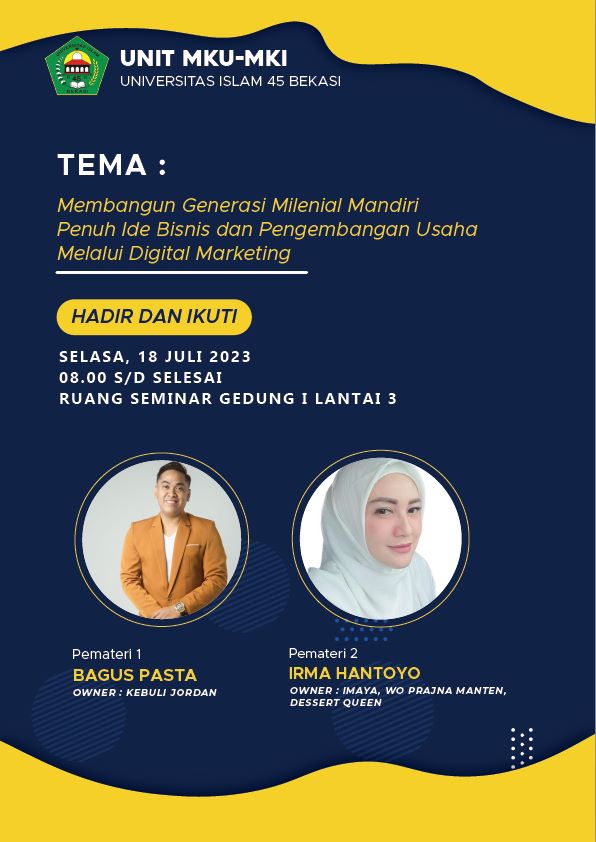 UNIT MKU-MKI
UNIVERSITAS ISLAM 45 BEKASI

TEMA :

Membangun Generasi Milenial Mandiri Penuh Ide Bisnis dan Pengembangan Usaha Melalui Digital Marketing

HADIR DAN IKUTI

SELASA, 18 JULI 2023
08.00 S/D SELESAI
RUANG SEMINAR GEDUNG I LANTAI 3

Pemateri 1
BAGUS PASTA
OWNER : KEBULI JORDAN

Pemateri 2
IRMA HANTOYO
OWNER : IMAYA, WO PRAJNA MANTEN, DESSERT QUEEN